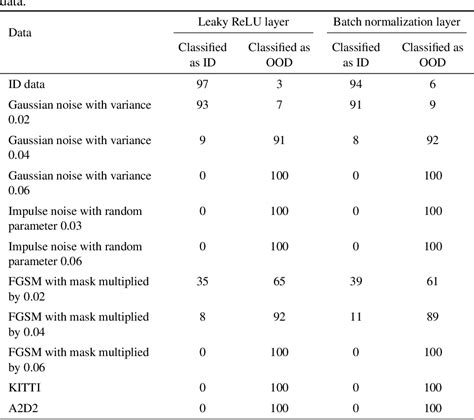 data.

| Data | Leaky ReLU layer Classified as ID | Leaky ReLU layer Classified as OOD | Batch normalization layer Classified as ID | Batch normalization layer Classified as OOD |
|---|---|---|---|---|
| ID data | 97 | 3 | 94 | 6 |
| Gaussian noise with variance 0.02 | 93 | 7 | 91 | 9 |
| Gaussian noise with variance 0.04 | 9 | 91 | 8 | 92 |
| Gaussian noise with variance 0.06 | 0 | 100 | 0 | 100 |
| Impulse noise with random parameter 0.03 | 0 | 100 | 0 | 100 |
| Impulse noise with random parameter 0.06 | 0 | 100 | 0 | 100 |
| FGSM with mask multiplied by 0.02 | 35 | 65 | 39 | 61 |
| FGSM with mask multiplied by 0.04 | 8 | 92 | 11 | 89 |
| FGSM with mask multiplied by 0.06 | 0 | 100 | 0 | 100 |
| KITTI | 0 | 100 | 0 | 100 |
| A2D2 | 0 | 100 | 0 | 100 |